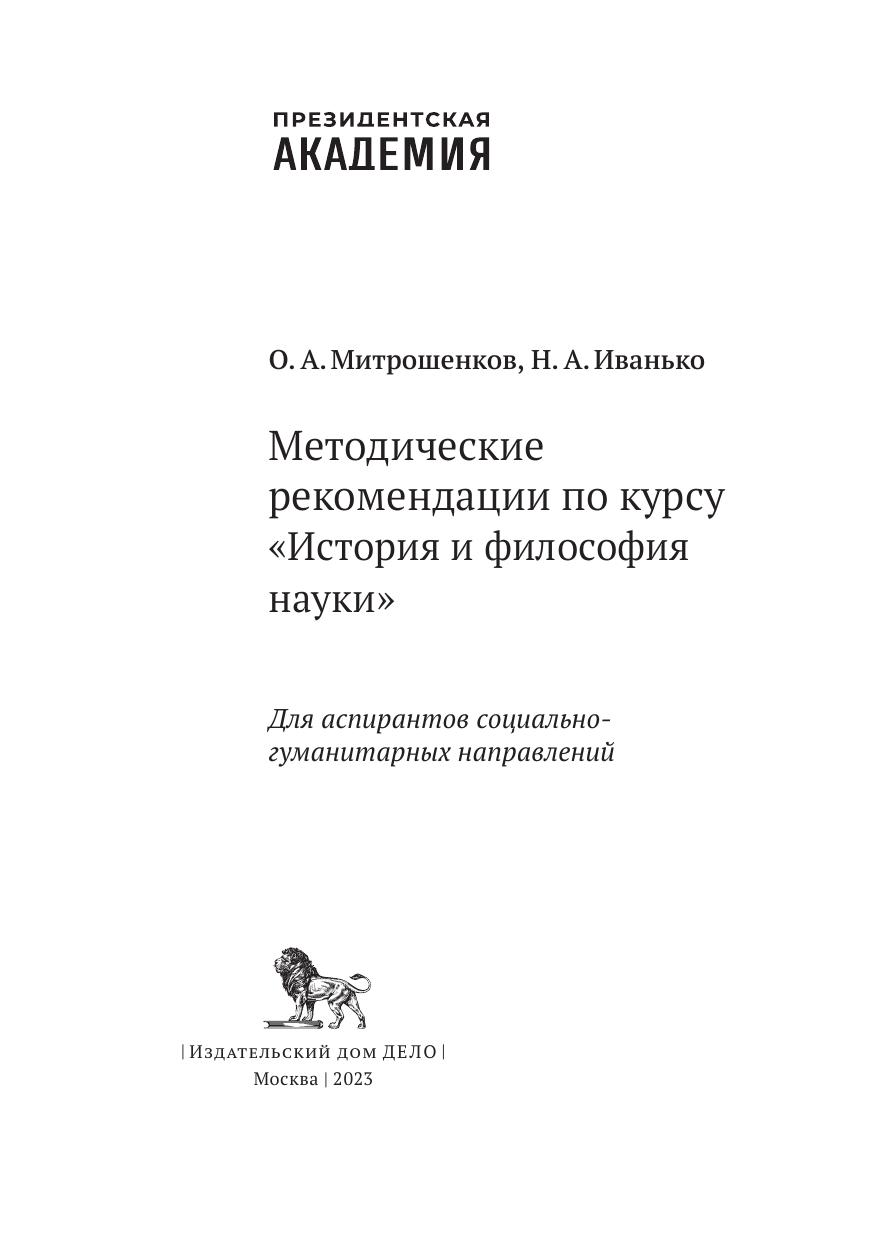 ПРЕЗИДЕНТСКАЯ
АКАДЕМИЯ

О. А. Митрошенков, Н. А. Иванько

Методические рекомендации по курсу «История и философия науки»

Для аспирантов социально-гуманитарных направлений

| Издательский дом ДЕЛО |
Москва | 2023